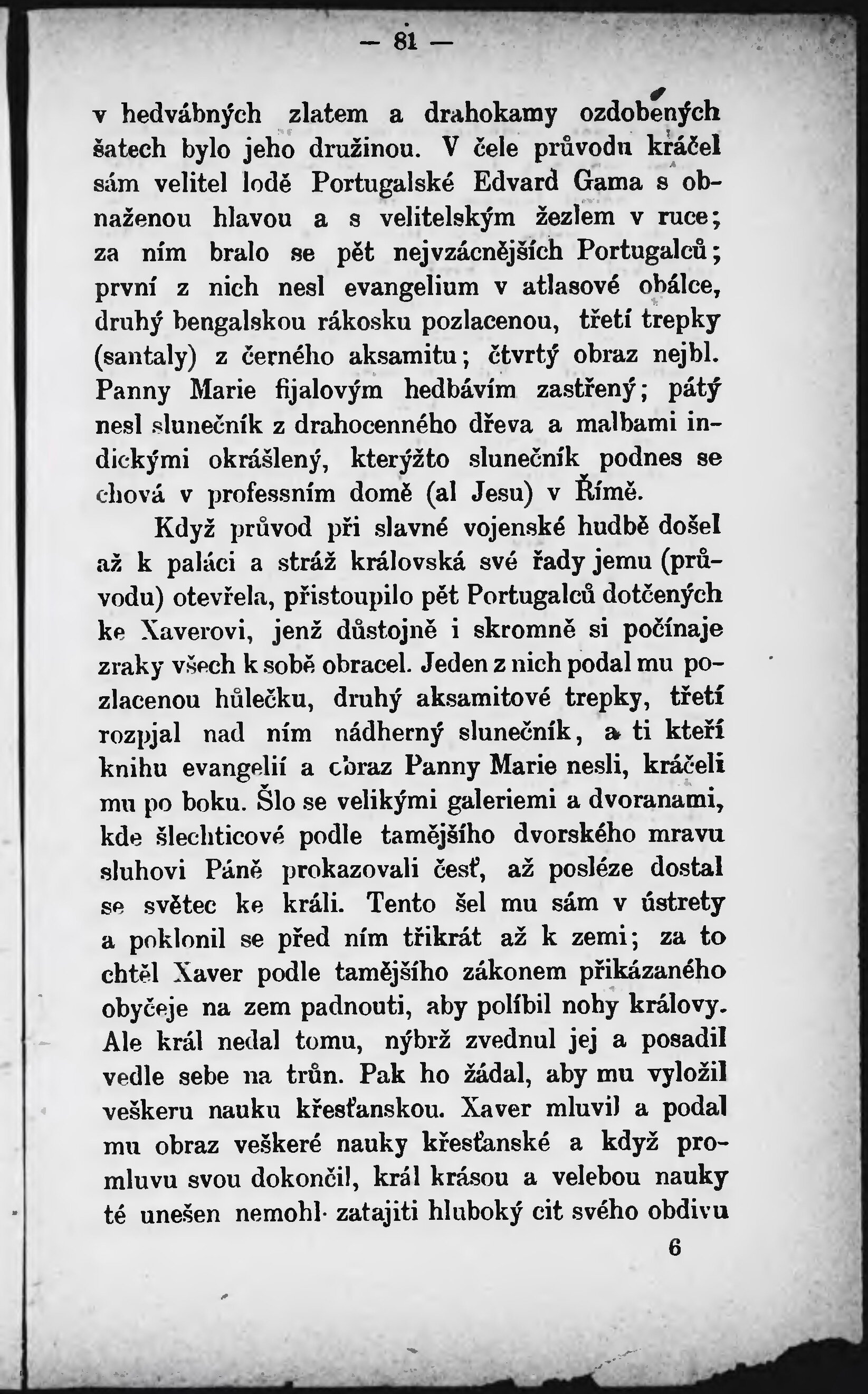 — 81 —

v hedvábných zlatem a drahokamy ozdobených šatech bylo jeho družinou. V čele průvodu kráčel sám velitel lodě Portugalské Edvard Gama s obnaženou hlavou a s velitelským žezlem v ruce; za ním bralo se pět nejvzácnějších Portugalců; první z nich nesl evangelium v atlasové obálce, druhý bengalskou rákosku pozlacenou, třetí trepky (santaly) z černého aksamitu; čtvrtý obraz nejbl. Panny Marie fijalovým hedbávím zastřený; pátý nesl slunečník z drahocenného dřeva a malbami indickými okrášlený, kterýžto slunečník podnes se chová v professním domě (al Jesu) v Římě.

Když průvod při slavné vojenské hudbě došel až k paláci a stráž královská své řady jemu (průvodu) otevřela, přistoupilo pět Portugalců dotčených ke Xaverovi, jenž důstojně i skromně si počínaje zraky všech k sobě obracel. Jeden z nich podal mu pozlacenou hůlečku, druhý aksamitové trepky, třetí rozpjal nad ním nádherný slunečník, a ti kteří knihu evangelií a obraz Panny Marie nesli, kráčeli mu po boku. Šlo se velikými galeriemi a dvoranami, kde šlechticové podle tamějšího dvorského mravu sluhovi Páně prokazovali česť, až posléze dostal se světec ke králi. Tento šel mu sám v ústrety a poklonil se před ním třikrát až k zemi; za to chtěl Xaver podle tamějšího zákonem přikázaného obyčeje na zem padnouti, aby políbil nohy královy. Ale král nedal tomu, nýbrž zvednul jej a posadil vedle sebe na trůn. Pak ho žádal, aby mu vyložil veškeru nauku křesťanskou. Xaver mluvil a podal mu obraz veškeré nauky křesťanské a když promluvu svou dokončil, král krásou a velebou nauky té unešen nemohl zatajiti hluboký cit svého obdivu

6